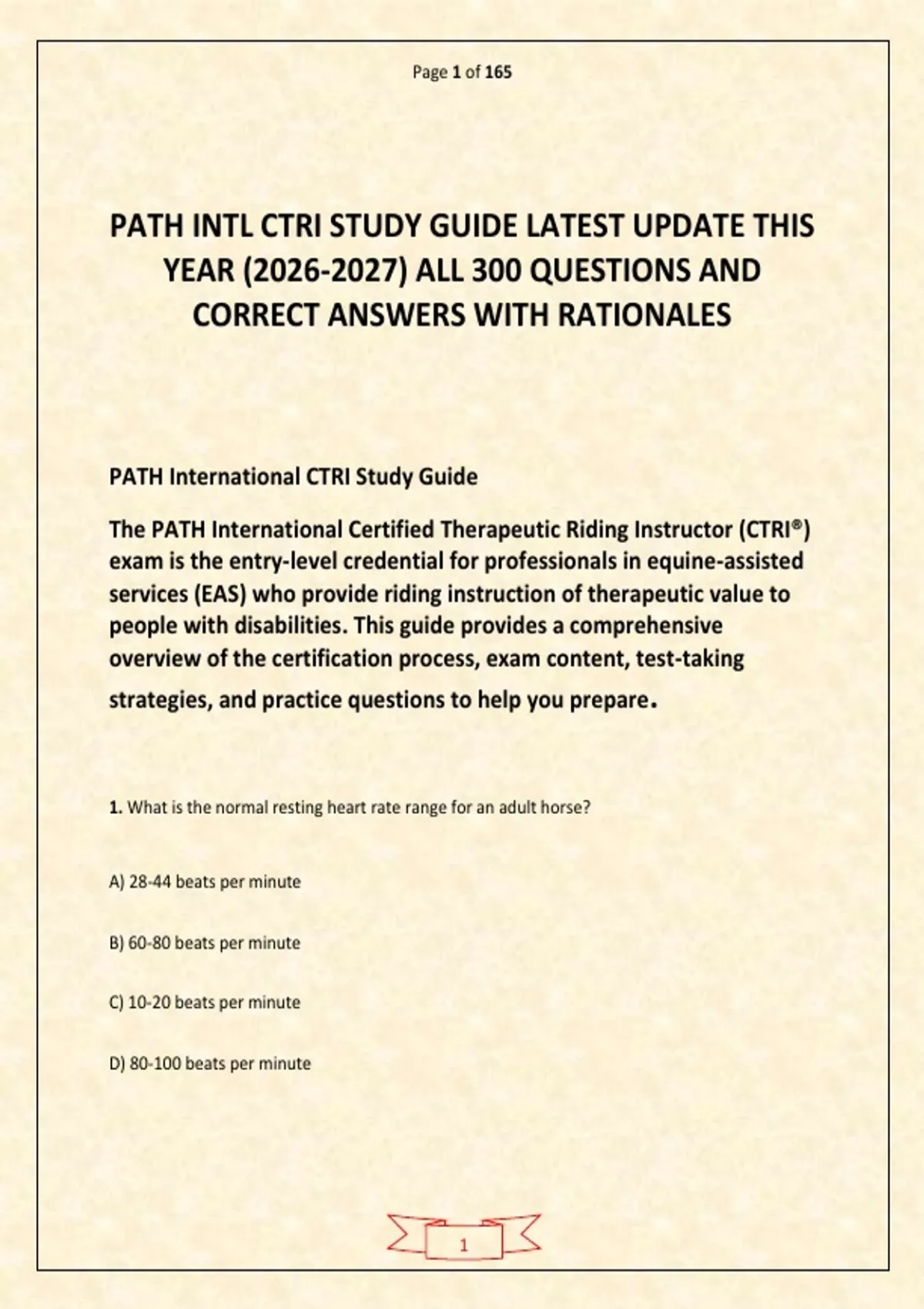 Page 1 of 165

PATH INTL CTRI STUDY GUIDE LATEST UPDATE THIS YEAR (2026-2027) ALL 300 QUESTIONS AND CORRECT ANSWERS WITH RATIONALES

PATH International CTRI Study Guide

The PATH International Certified Therapeutic Riding Instructor (CTRI®) exam is the entry-level credential for professionals in equine-assisted services (EAS) who provide riding instruction of therapeutic value to people with disabilities. This guide provides a comprehensive overview of the certification process, exam content, test-taking strategies, and practice questions to help you prepare.

1. What is the normal resting heart rate range for an adult horse?

A) 28-44 beats per minute

B) 60-80 beats per minute

C) 10-20 beats per minute

D) 80-100 beats per minute

1